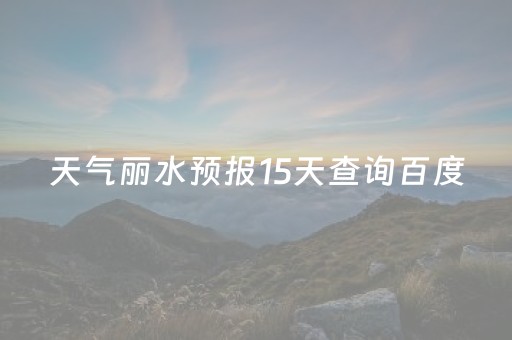 天气丽水预报15天查询百度